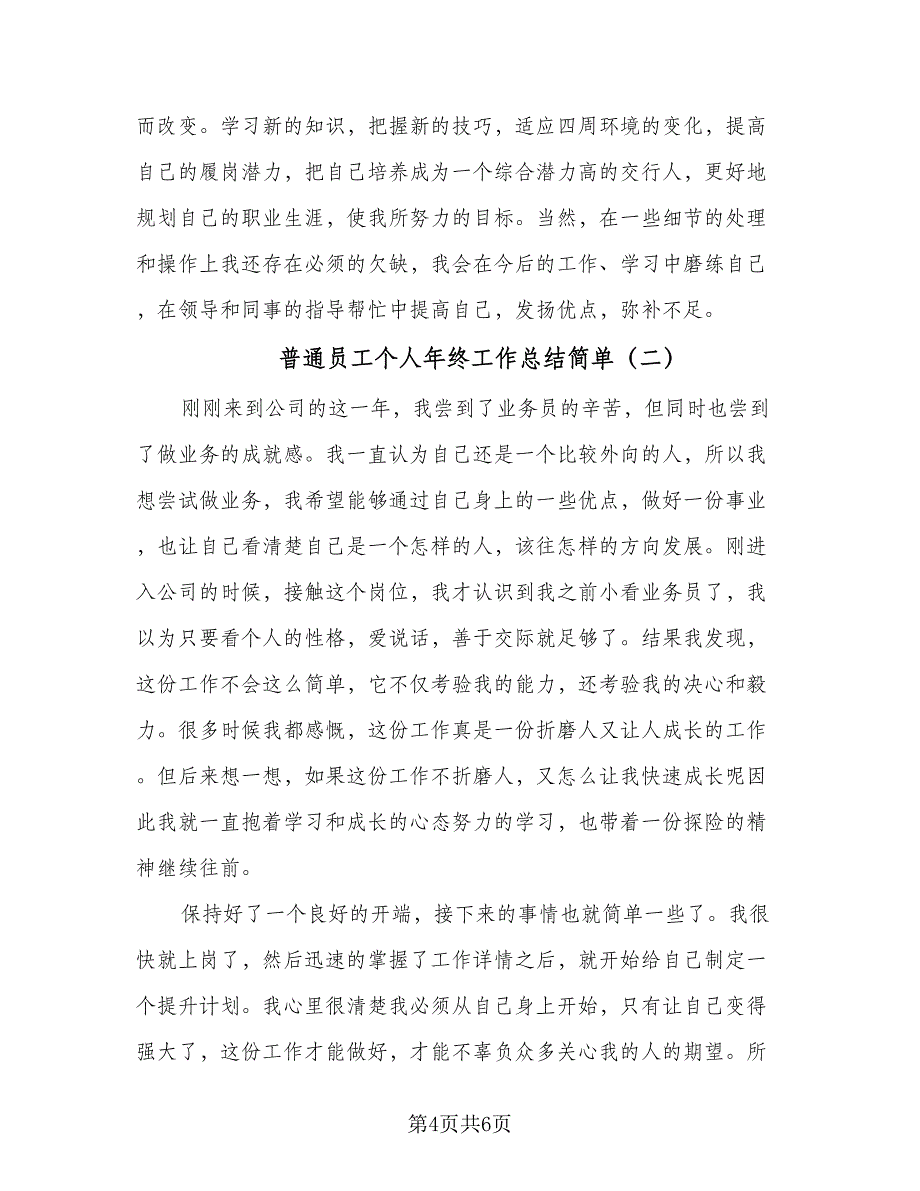 而改变。学习新的知识，把握新的技巧，适应四周环境的变化，提高自己的履岗潜力，把自己培养成为一个综合潜力高的交行人，更好地规划自己的职业生涯，使我所努力的目标。当然，在一些细节的处理和操作上我还存在必须的欠缺，我会在今后的工作、学习中磨练自己，在领导和同事的指导帮忙中提高自己，发扬优点，弥补不足。

普通员工个人年终工作总结简单（二）

刚刚来到公司的这一年，我尝到了业务员的辛苦，但同时也尝到了做业务的成就感。我一直认为自己还是一个比较外向的人，所以我想尝试做业务，我希望能够通过自己身上的一些优点，做好一份事业，也让自己看清楚自己是一个怎样的人，该往怎样的方向发展。刚进入公司的时候，接触这个岗位，我才认识到我之前小看业务员了，我以为只要看个人的性格，爱说话，善于交际就足够了。结果我发现，这份工作不会这么简单，它不仅考验我的能力，还考验我的决心和毅力。很多时候我都感慨，这份工作真是一份折磨人又让人成长的工作。但后来想一想，如果这份工作不折磨人，又怎么让我快速成长呢因此我就一直抱着学习和成长的心态努力的学习，也带着一份探险的精神继续往前。

保持好了一个良好的开端，接下来的事情也就简单一些了。我很快就上岗了，然后迅速的掌握了工作详情之后，就开始给自己制定一个提升计划。我心里很清楚我必须从自己身上开始，只有让自己变得强大了，这份工作才能做好，才能不辜负众多关心我的人的期望。所

第4页共6页